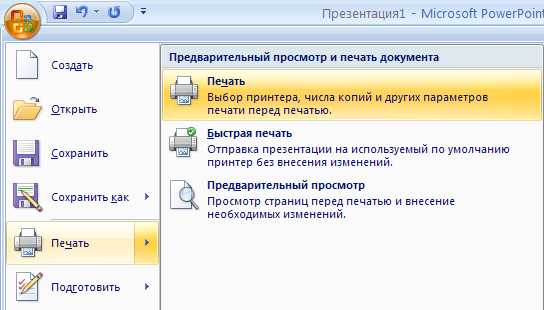 Презентация1 - Microsoft PowerPoin

Создать

Открыть

Сохранить

Сохранить как

Печать

Подготовить

Предварительный просмотр и печать документа

Печать
Выбор принтера, числа копий и других параметров печати перед печатью.

Быстрая печать
Отправка презентации на используемый по умолчанию принтер без внесения изменений.

Предварительный просмотр
Просмотр страниц перед печатью и внесение необходимых изменений.